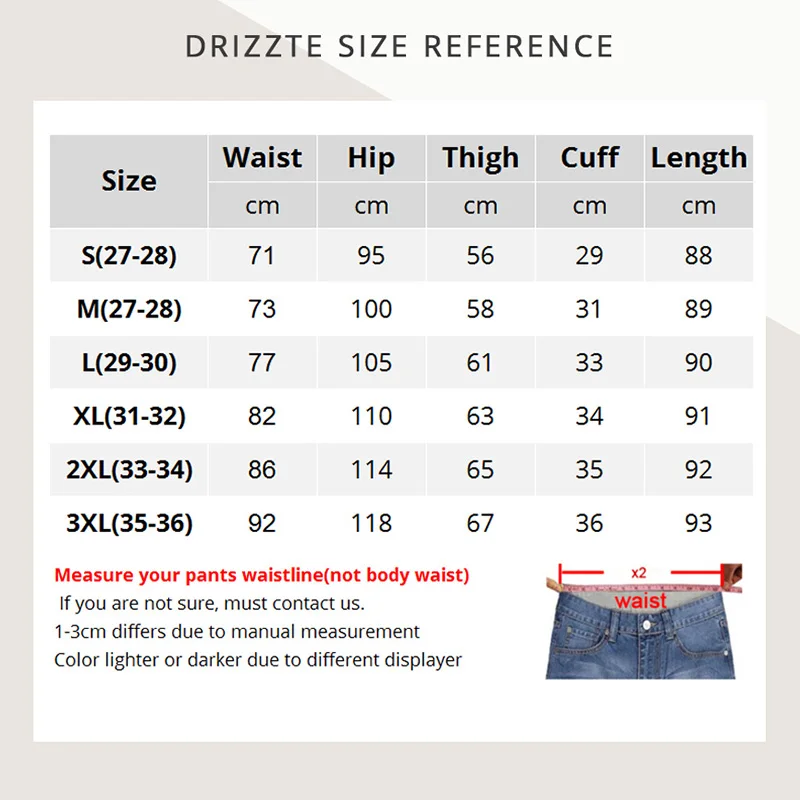 DRIZZTE SIZE REFERENCE

| Size | Waist | Hip | Thigh | Cuff | Length |
|---|---|---|---|---|---|
| | cm | cm | cm | cm | cm |
| S(27-28) | 71 | 95 | 56 | 29 | 88 |
| M(27-28) | 73 | 100 | 58 | 31 | 89 |
| L(29-30) | 77 | 105 | 61 | 33 | 90 |
| XL(31-32) | 82 | 110 | 63 | 34 | 91 |
| 2XL(33-34) | 86 | 114 | 65 | 35 | 92 |
| 3XL(35-36) | 92 | 118 | 67 | 36 | 93 |

Measure your pants waistline(not body waist)
If you are not sure, must contact us.
1-3cm differs due to manual measurement
Color lighter or darker due to different displayer

x2
waist